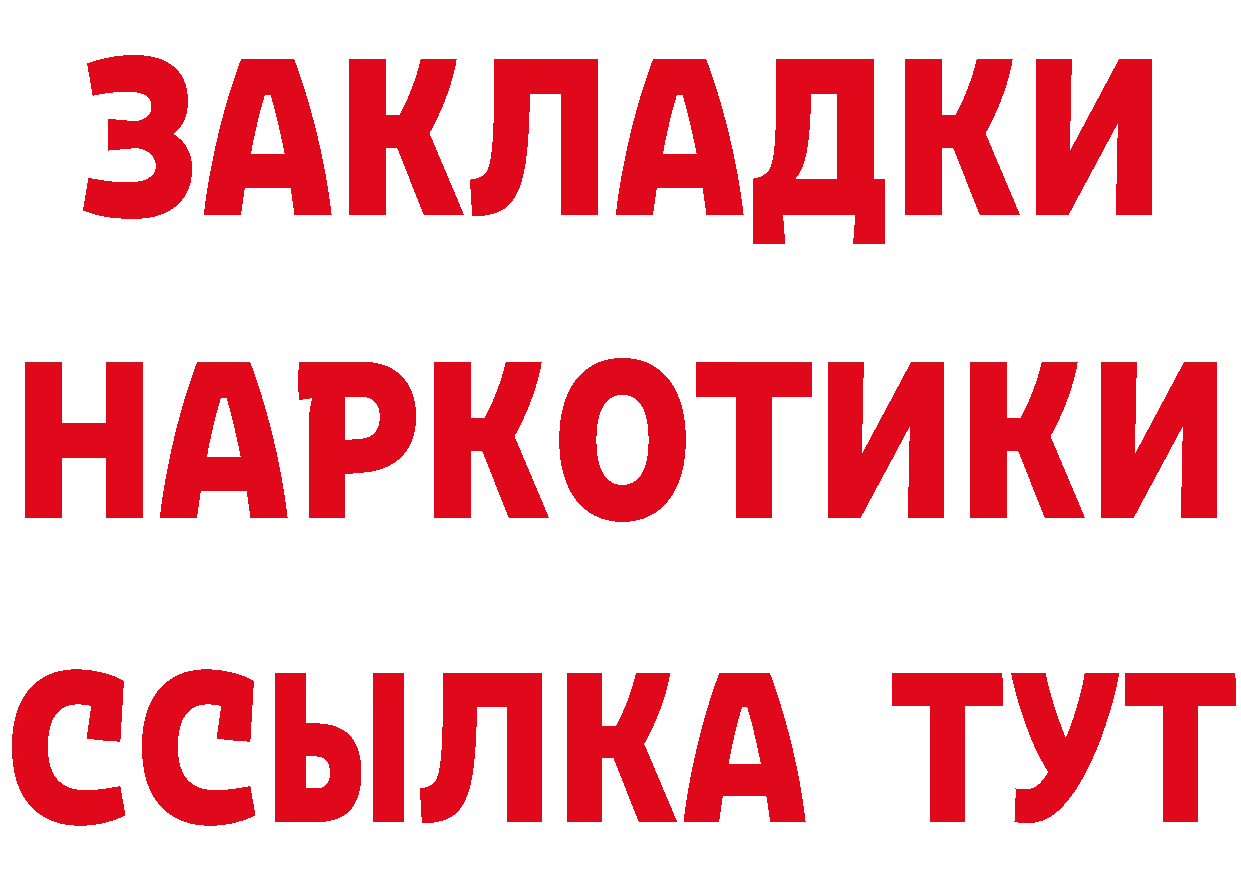 ЗАКЛАДКИ НАРКОТИКИ ССЫЛКА ТУТ